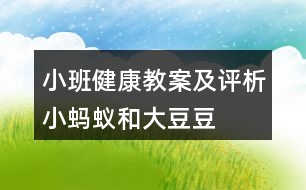 小班健康教案及评析
小蚂蚁和大豆豆